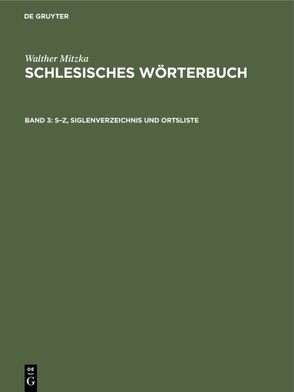 DE GRUYTER

Walther Mitzka

SCHLESISCHES WÖRTERBUCH

BAND 3: S–Z, SIGLENVERZEICHNIS UND ORTSLISTE

DE
G